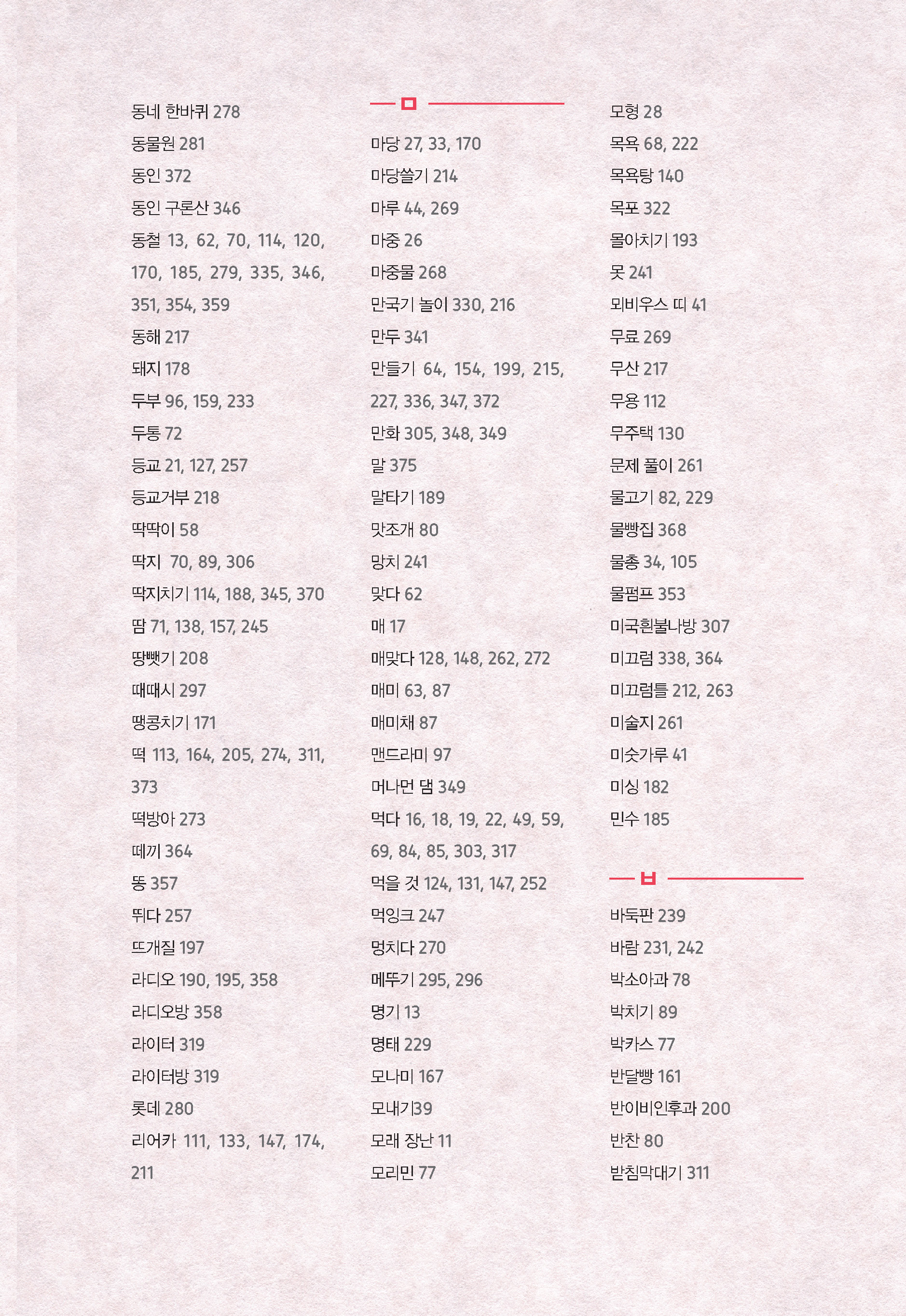 동네 한바퀴 278
동물원 281
동인 372
동인 구론산 346
동철 13, 62, 70, 114, 120, 170, 185, 279, 335, 346, 351, 354, 359
동해 217
돼지 178
두부 96, 159, 233
두통 72
등교 21, 127, 257
등교거부 218
딱딱이 58
딱지 70, 89, 306
딱지치기 114, 188, 345, 370
땀 71, 138, 157, 245
땅뺏기 208
때때시 297
땡콩치기 171
떡 113, 164, 205, 274, 311, 373
떡방아 273
떼끼 364
똥 357
뛰다 257
뜨개질 197
라디오 190, 195, 358
라디오방 358
라이터 319
라이터방 319
롯데 280
리어카 111, 133, 147, 174, 211

ㅁ

마당 27, 33, 170
마당쓸기 214
마루 44, 269
마중 26
마중물 268
만국기 놀이 330, 216
만두 341
만들기 64, 154, 199, 215, 227, 336, 347, 372
만화 305, 348, 349
말 375
말타기 189
맛조개 80
망치 241
맞다 62
매 17
매맞다 128, 148, 262, 272
매미 63, 87
매미채 87
맨드라미 97
머나먼 댐 349
먹다 16, 18, 19, 22, 49, 59, 69, 84, 85, 303, 317
먹을 것 124, 131, 147, 252
먹잉크 247
멍치다 270
메뚜기 295, 296
명기 13
명태 229
모나미 167
모내기39
모래 장난 11
모리민 77

모형 28
목욕 68, 222
목욕탕 140
목포 322
몰아치기 193
못 241
뫼비우스 띠 41
무료 269
무산 217
무용 112
무주택 130
문제 풀이 261
물고기 82, 229
물빵집 368
물총 34, 105
물펌프 353
미국흰불나방 307
미끄럼 338, 364
미끄럼틀 212, 263
미술지 261
미숫가루 41
미싱 182
민수 185

ㅂ

바둑판 239
바람 231, 242
박소아과 78
박치기 89
박카스 77
반달빵 161
반이비인후과 200
반찬 80
받침막대기 311